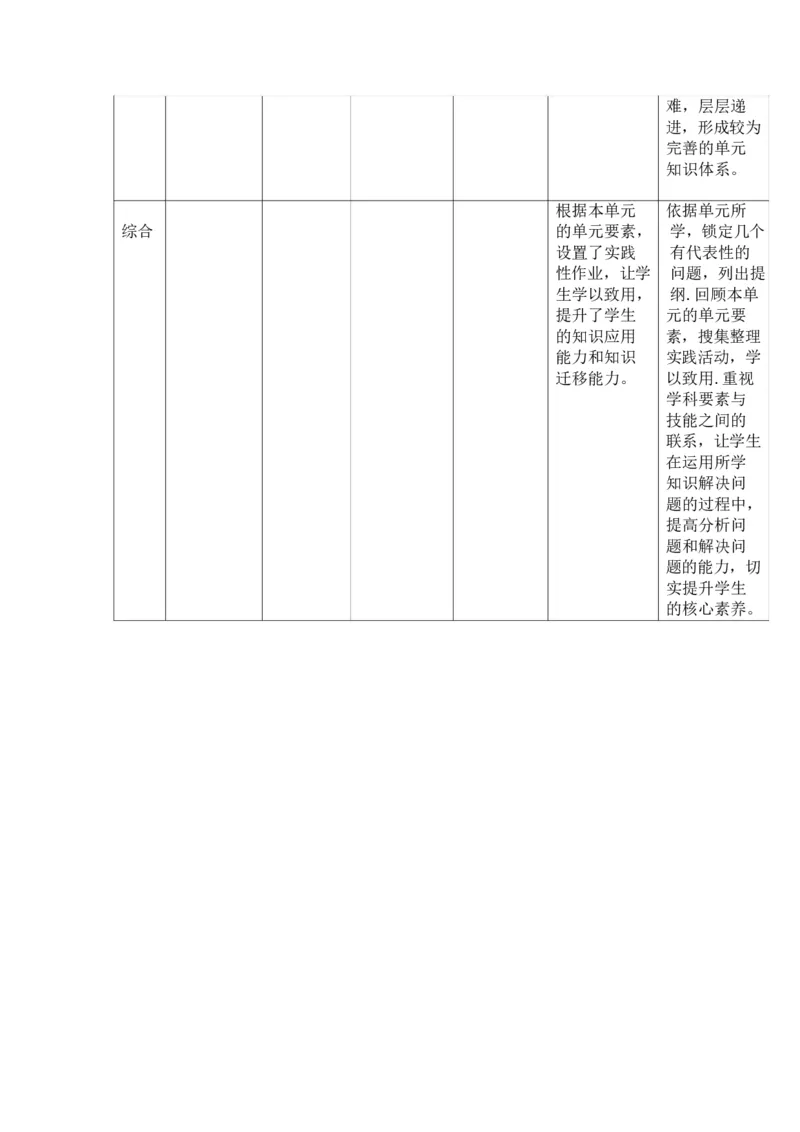 |  |  |  |  |  |  |  |
|---|---|---|---|---|---|---|
|  |  |  |  |  |  | 难，层层递进，形成较为完善的单元知识体系。 |
| 综合 |  |  |  |  | 根据本单元的单元要素，设置了实践性作业，让学生学以致用，提升了学生的知识应用能力和知识迁移能力。 | 依据单元所学，锁定几个有代表性的问题，列出提纲.回顾本单元的单元要素，搜集整理实践活动，学以致用.重视学科要素与技能之间的联系，让学生在运用所学知识解决问题的过程中，提高分析问题和解决问题的能力，切实提升学生的核心素养。 |